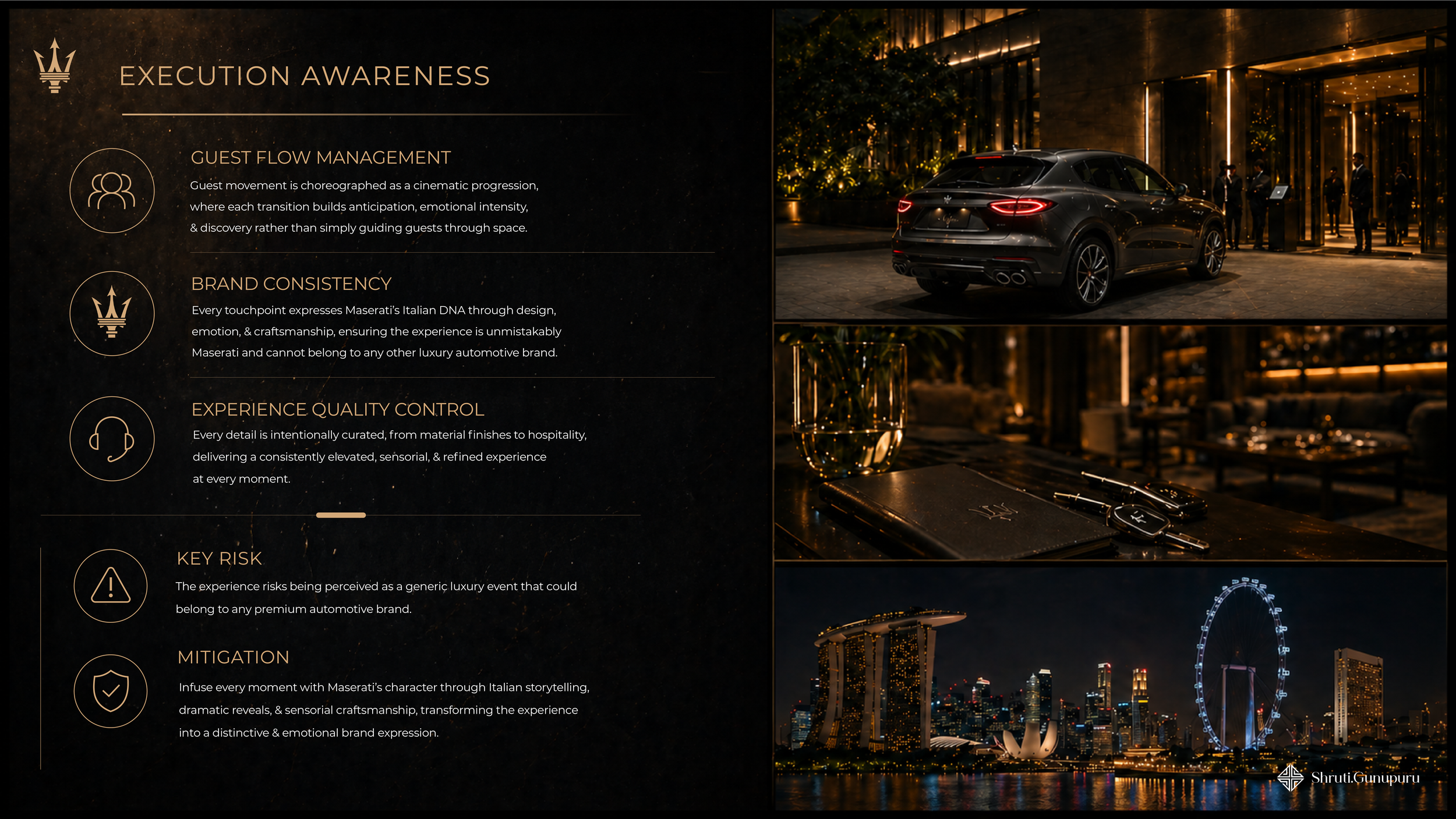 EXECUTION AWARENESS

GUEST FLOW MANAGEMENT

Guest movement is choreographed as a cinematic progression, where each transition builds anticipation, emotional intensity, & discovery rather than simply guiding guests through space.

BRAND CONSISTENCY

Every touchpoint expresses Maserati's Italian DNA through design, emotion, & craftsmanship, ensuring the experience is unmistakably Maserati and cannot belong to any other luxury automotive brand.

EXPERIENCE QUALITY CONTROL

Every detail is intentionally curated, from material finishes to hospitality, delivering a consistently elevated, sensorial, & refined experience at every moment.

KEY RISK

The experience risks being perceived as a generic luxury event that could belong to any premium automotive brand.

MITIGATION

Infuse every moment with Maserati's character through Italian storytelling, dramatic reveals, & sensorial craftsmanship, transforming the experience into a distinctive & emotional brand expression.

Shruti.Gunupuru